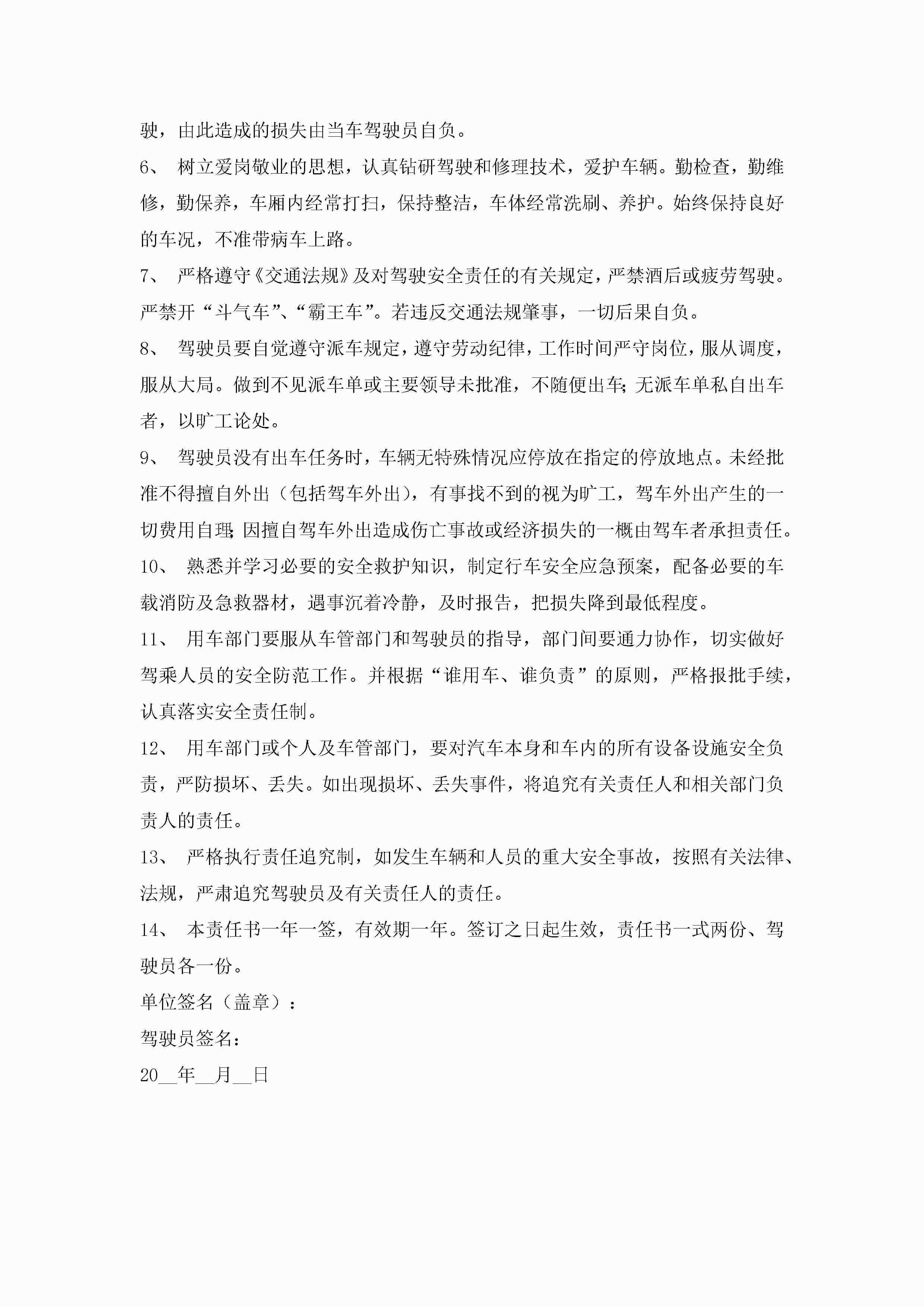 驶，由此造成的损失由当车驾驶员自负。

6、 树立爱岗敬业的思想，认真钻研驾驶和修理技术，爱护车辆。勤检查，勤维修，勤保养，车厢内经常打扫，保持整洁，车体经常洗刷、养护。始终保持良好的车况，不准带病车上路。

7、 严格遵守《交通法规》及对驾驶安全责任的有关规定，严禁酒后或疲劳驾驶。严禁开“斗气车”、“霸王车”。若违反交通法规肇事，一切后果自负。

8、 驾驶员要自觉遵守派车规定，遵守劳动纪律，工作时间严守岗位，服从调度，服从大局。做到不见派车单或主要领导未批准，不随便出车；无派车单私自出车者，以旷工论处。

9、 驾驶员没有出车任务时，车辆无特殊情况应停放在指定的停放地点。未经批准不得擅自外出（包括驾车外出），有事找不到的视为旷工，驾车外出产生的一切费用自理；因擅自驾车外出造成伤亡事故或经济损失的一概由驾车者承担责任。

10、 熟悉并学习必要的安全救护知识，制定行车安全应急预案，配备必要的车载消防及急救器材，遇事沉着冷静，及时报告，把损失降到最低程度。

11、 用车部门要服从车管部门和驾驶员的指导，部门间要通力协作，切实做好驾乘人员的安全防范工作。并根据“谁用车、谁负责”的原则，严格报批手续，认真落实安全责任制。

12、 用车部门或个人及车管部门，要对汽车本身和车内的所有设备设施安全负责，严防损坏、丢失。如出现损坏、丢失事件，将追究有关责任人和相关部门负责人的责任。

13、 严格执行责任追究制，如发生车辆和人员的重大安全事故，按照有关法律、法规，严肃追究驾驶员及有关责任人的责任。

14、 本责任书一年一签，有效期一年。签订之日起生效，责任书一式两份、驾驶员各一份。

单位签名（盖章）：

驾驶员签名：

20__年__月__日